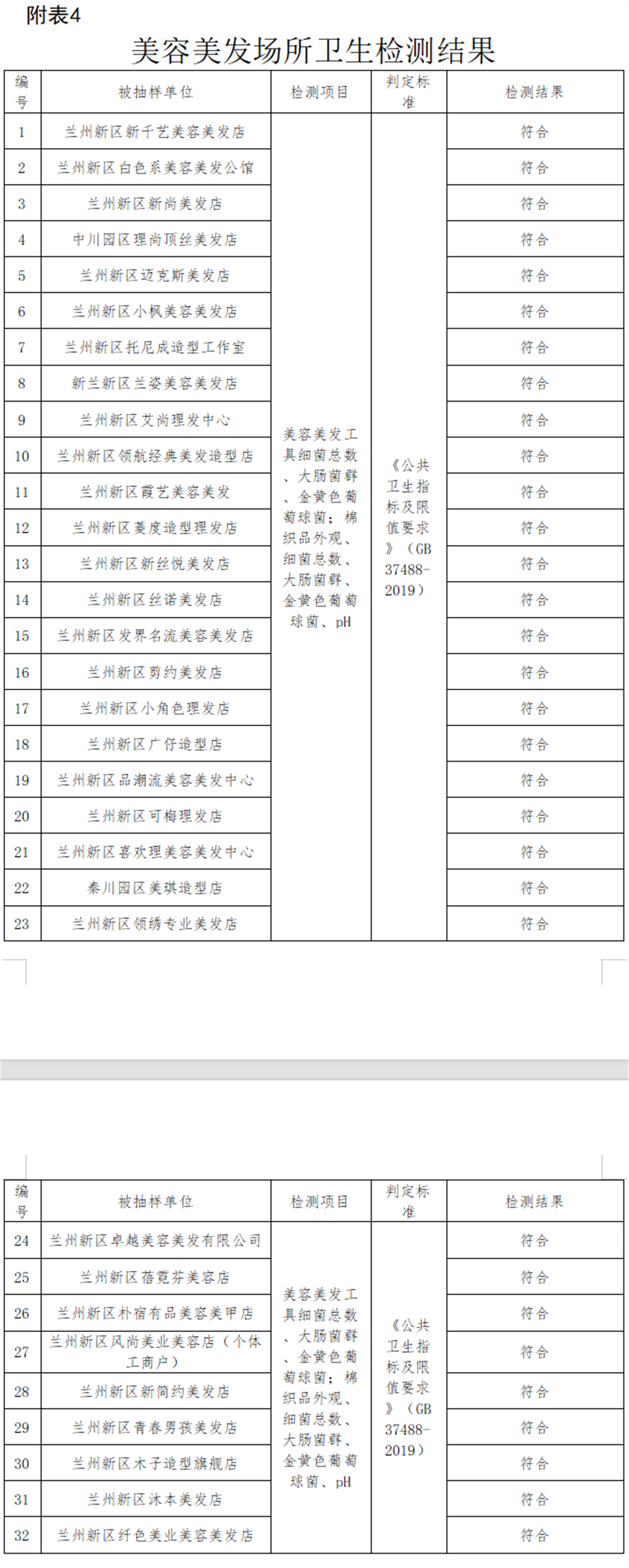 附表4

美容美发场所卫生检测结果

| 编号 | 被抽样单位 | 检测项目 | 判定标准 | 检测结果 |
|---|---|---|---|---|
| 1 | 兰州新区新千艺美容美发店 | 美容美发工具细菌总数、大肠菌群、金黄色葡萄球菌；棉织品外观、细菌总数、大肠菌群、金黄色葡萄球菌、pH | 《公共卫生指标及限值要求》（GB 37488-2019） | 符合 |
| 2 | 兰州新区白色系美容美发公馆 | | | 符合 |
| 3 | 兰州新区新尚美发店 | | | 符合 |
| 4 | 中川园区理尚顶丝美发店 | | | 符合 |
| 5 | 兰州新区迈克斯美发店 | | | 符合 |
| 6 | 兰州新区小枫美容美发店 | | | 符合 |
| 7 | 兰州新区托尼成造型工作室 | | | 符合 |
| 8 | 新兰新区兰姿美容美发店 | | | 符合 |
| 9 | 兰州新区艾尚理发中心 | | | 符合 |
| 10 | 兰州新区领航经典美发造型店 | | | 符合 |
| 11 | 兰州新区霞艺美容美发 | | | 符合 |
| 12 | 兰州新区菱度造型理发店 | | | 符合 |
| 13 | 兰州新区新丝悦美发店 | | | 符合 |
| 14 | 兰州新区丝诺美发店 | | | 符合 |
| 15 | 兰州新区发界名流美容美发店 | | | 符合 |
| 16 | 兰州新区剪约美发店 | | | 符合 |
| 17 | 兰州新区小角色理发店 | | | 符合 |
| 18 | 兰州新区广仔造型店 | | | 符合 |
| 19 | 兰州新区品潮流美容美发中心 | | | 符合 |
| 20 | 兰州新区可梅理发店 | | | 符合 |
| 21 | 兰州新区喜欢理美容美发中心 | | | 符合 |
| 22 | 秦川园区美琪造型店 | | | 符合 |
| 23 | 兰州新区领绣专业美发店 | | | 符合 |

| 编号 | 被抽样单位 | 检测项目 | 判定标准 | 检测结果 |
|---|---|---|---|---|
| 24 | 兰州新区卓越美容美发有限公司 | 美容美发工具细菌总数、大肠菌群、金黄色葡萄球菌；棉织品外观、细菌总数、大肠菌群、金黄色葡萄球菌、pH | 《公共卫生指标及限值要求》（GB 37488-2019） | 符合 |
| 25 | 兰州新区蓓霓芬美容店 | | | 符合 |
| 26 | 兰州新区朴宿有品美容美甲店 | | | 符合 |
| 27 | 兰州新区风尚美业美容店（个体工商户） | | | 符合 |
| 28 | 兰州新区新简约美发店 | | | 符合 |
| 29 | 兰州新区青春男孩美发店 | | | 符合 |
| 30 | 兰州新区木子造型旗舰店 | | | 符合 |
| 31 | 兰州新区沐本美发店 | | | 符合 |
| 32 | 兰州新区纤色美业美容美发店 | | | 符合 |